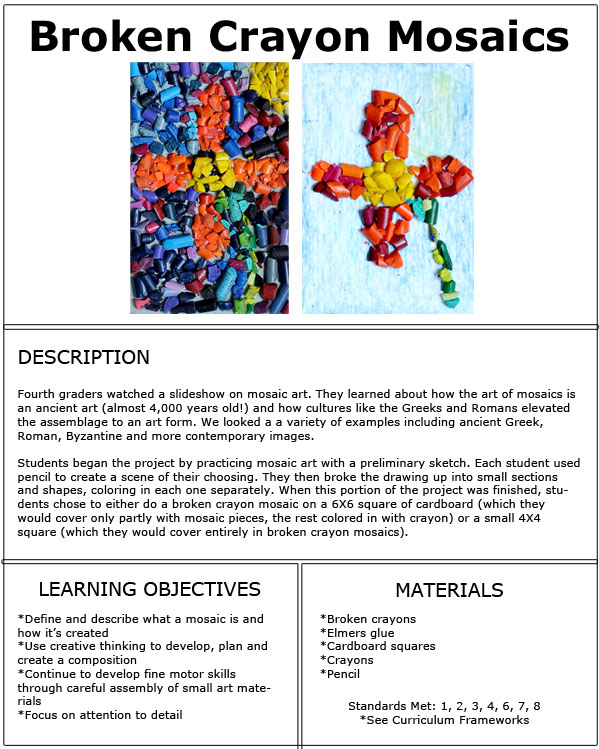 Broken Crayon Mosaics

DESCRIPTION

Fourth graders watched a slideshow on mosaic art. They learned about how the art of mosaics is an ancient art (almost 4,000 years old!) and how cultures like the Greeks and Romans elevated the assemblage to an art form. We looked a a variety of examples including ancient Greek, Roman, Byzantine and more contemporary images.

Students began the project by practicing mosaic art with a preliminary sketch. Each student used pencil to create a scene of their choosing. They then broke the drawing up into small sections and shapes, coloring in each one separately. When this portion of the project was finished, students chose to either do a broken crayon mosaic on a 6X6 square of cardboard (which they would cover only partly with mosaic pieces, the rest colored in with crayon) or a small 4X4 square (which they would cover entirely in broken crayon mosaics).

LEARNING OBJECTIVES

*Define and describe what a mosaic is and how it's created
*Use creative thinking to develop, plan and create a composition
*Continue to develop fine motor skills through careful assembly of small art materials
*Focus on attention to detail

MATERIALS

*Broken crayons
*Elmers glue
*Cardboard squares
*Crayons
*Pencil

Standards Met: 1, 2, 3, 4, 6, 7, 8
*See Curriculum Frameworks